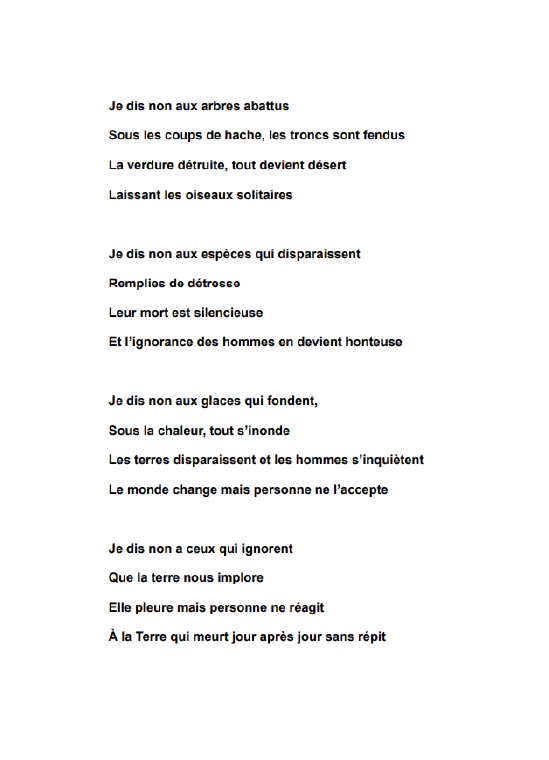 Je dis non aux arbres abattus
Sous les coups de hache, les troncs sont fendus
La verdure détruite, tout devient désert
Laissant les oiseaux solitaires

Je dis non aux espèces qui disparaissent
Remplies de détresse
Leur mort est silencieuse
Et l'ignorance des hommes en devient honteuse

Je dis non aux glaces qui fondent,
Sous la chaleur, tout s'inonde
Les terres disparaissent et les hommes s'inquiètent
Le monde change mais personne ne l'accepte

Je dis non a ceux qui ignorent
Que la terre nous implore
Elle pleure mais personne ne réagit
À la Terre qui meurt jour après jour sans répit